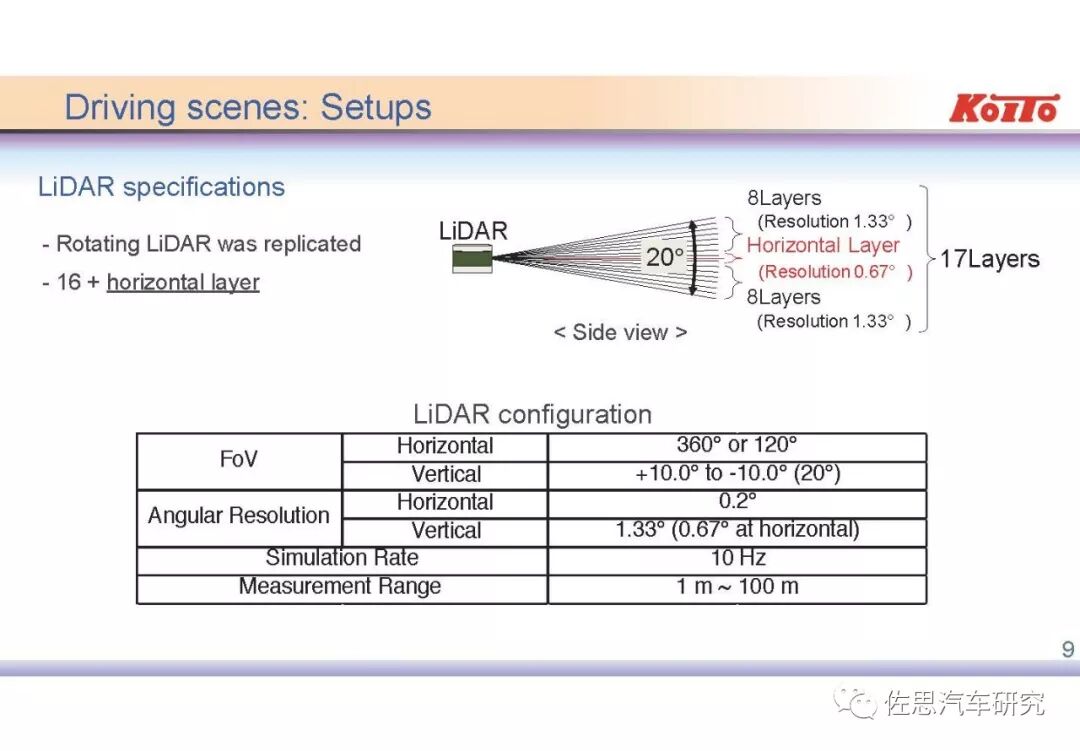 Driving scenes: Setups

KOITO

LiDAR specifications

- Rotating LiDAR was replicated
- 16 + horizontal layer

LiDAR

20°

8Layers
(Resolution 1.33° )
Horizontal Layer
(Resolution 0.67° )
8Layers
(Resolution 1.33° )

17Layers

< Side view >

LiDAR configuration

| FoV | Horizontal | 360° or 120° |
|---|---|---|
| | Vertical | +10.0° to -10.0° (20°) |
| Angular Resolution | Horizontal | 0.2° |
| | Vertical | 1.33° (0.67° at horizontal) |
| Simulation Rate | | 10 Hz |
| Measurement Range | | 1 m ~ 100 m |

9

佐思汽车研究